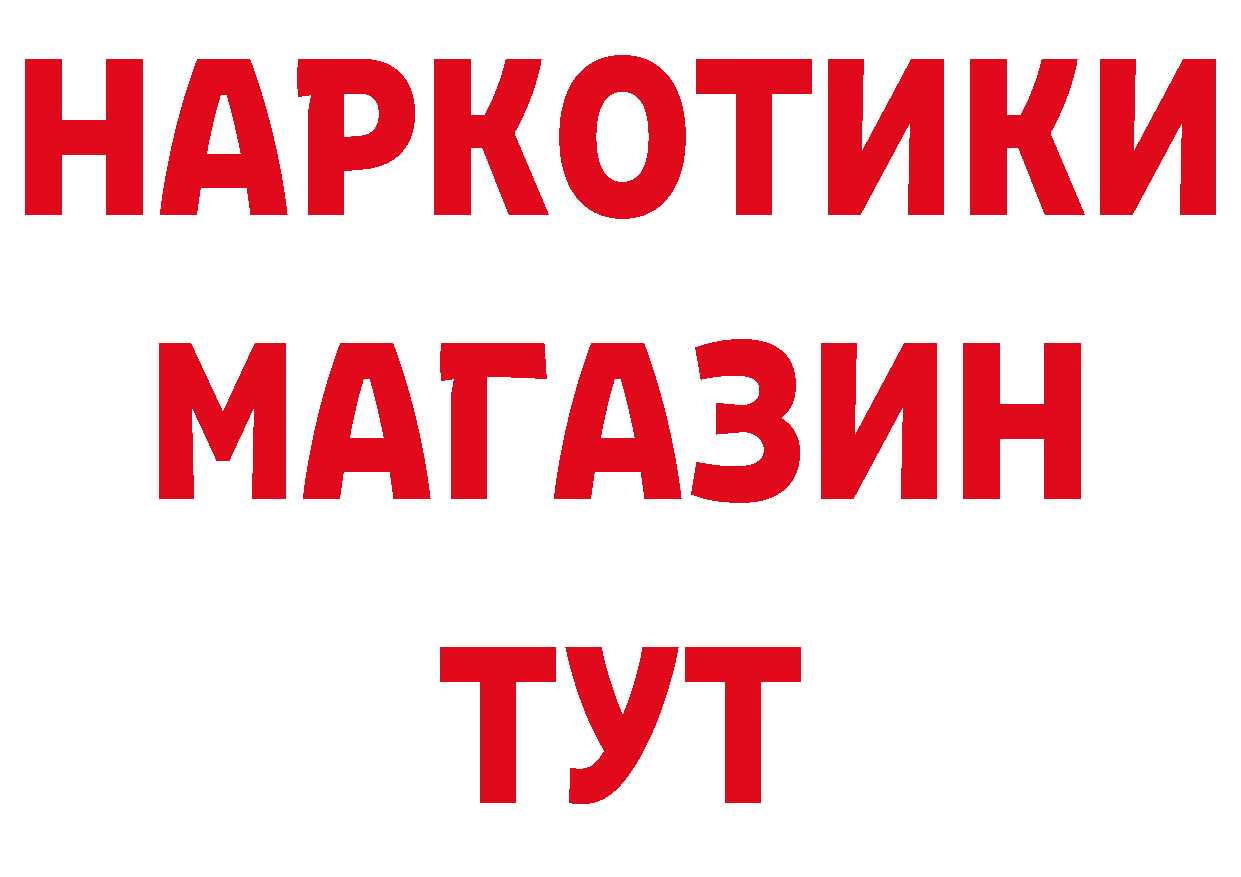 НАРКОТИКИ
МАГАЗИН
ТУТ